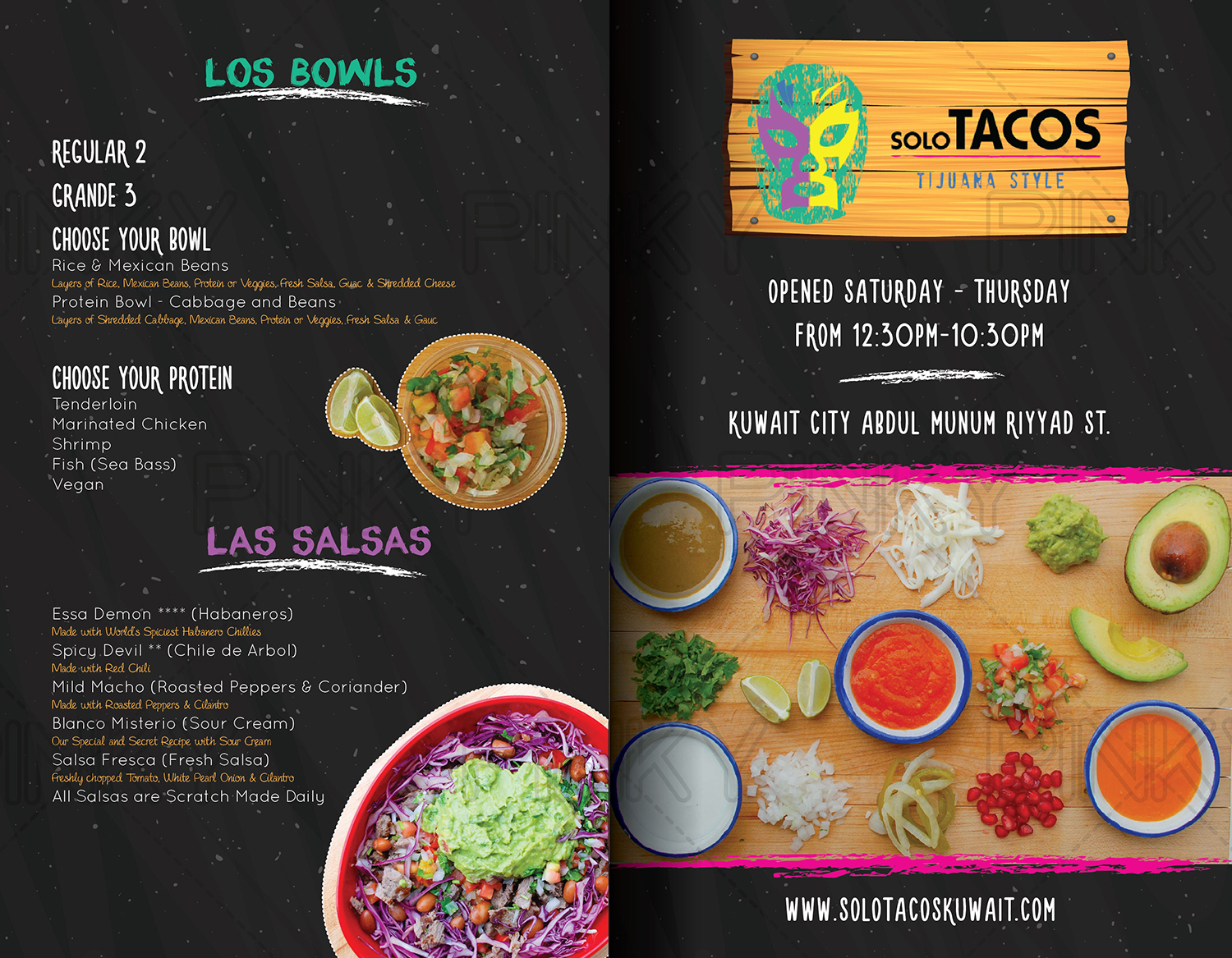 LOS BOWLS

REGULAR 2

GRANDE 3

CHOOSE YOUR BOWL

Rice & Mexican Beans

Layers of Rice, Mexican Beans, Protein or Veggies, Fresh Salsa, Guac & Shredded Cheese

Protein Bowl - Cabbage and Beans

Layers of Shredded Cabbage, Mexican Beans, Protein or Veggies, Fresh Salsa & Gauc

CHOOSE YOUR PROTEIN

Tenderloin
Marinated Chicken
Shrimp
Fish (Sea Bass)
Vegan

LAS SALSAS

Essa Demon **** (Habaneros)

Made with World's Spiciest Habanero Chillies

Spicy Devil ** (Chile de Arbol)

Made with Red Chili

Mild Macho (Roasted Peppers & Coriander)

Made with Roasted Peppers & Cilantro

Blanco Misterio (Sour Cream)

Our Special and Secret Recipe with Sour Cream

Salsa Fresca (Fresh Salsa)

Freshly chopped Tomato, White Pearl Onion & Cilantro

All Salsas are Scratch Made Daily

SOLO TACOS

TIJUANA STYLE

OPENED SATURDAY - THURSDAY
FROM 12:30PM-10:30PM

KUWAIT CITY ABDUL MUNUM RIYYAD ST.

WWW.SOLOTACOSKUWAIT.COM

PINKY